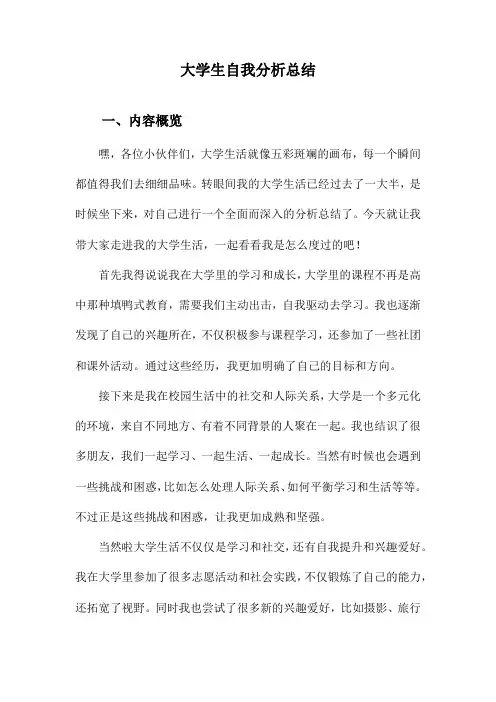 大学生自我分析总结

一、内容概览

嘿，各位小伙伴们，大学生活就像五彩斑斓的画布，每一个瞬间都值得我们去细细品味。转眼间我的大学生活已经过去了一大半，是时候坐下来，对自己进行一个全面而深入的分析总结了。今天就让我带大家走进我的大学生活，一起看看我是怎么度过的吧！

首先我得说说我在大学里的学习和成长，大学里的课程不再是高中那种填鸭式教育，需要我们主动出击，自我驱动去学习。我也逐渐发现了自己的兴趣所在，不仅积极参与课程学习，还参加了一些社团和课外活动。通过这些经历，我更加明确了自己的目标和方向。

接下来是我在校园生活中的社交和人际关系，大学是一个多元化的环境，来自不同地方、有着不同背景的人聚在一起。我也结识了很多朋友，我们一起学习、一起生活、一起成长。当然有时候也会遇到一些挑战和困惑，比如怎么处理人际关系、如何平衡学习和生活等等。不过正是这些挑战和困惑，让我更加成熟和坚强。

当然啦大学生活不仅仅是学习和社交，还有自我提升和兴趣爱好。我在大学里参加了很多志愿活动和社会实践，不仅锻炼了自己的能力，还拓宽了视野。同时我也尝试了很多新的兴趣爱好，比如摄影、旅行